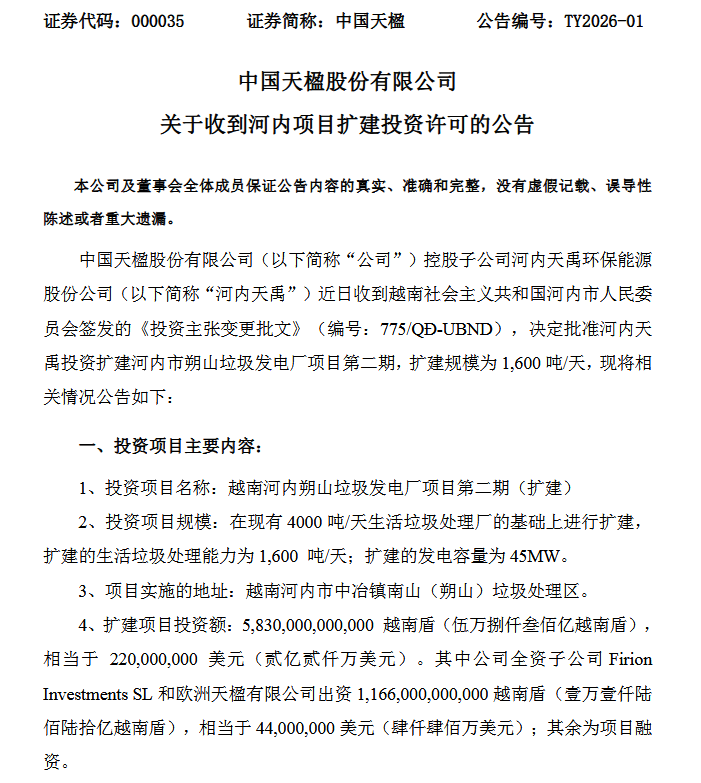 证券代码：000035　　证券简称：中国天楹　　公告编号：TY2026-01

中国天楹股份有限公司
关于收到河内项目扩建投资许可的公告

本公司及董事会全体成员保证公告内容的真实、准确和完整，没有虚假记载、误导性陈述或者重大遗漏。

中国天楹股份有限公司（以下简称“公司”）控股子公司河内天禹环保能源股份公司（以下简称“河内天禹”）近日收到越南社会主义共和国河内市人民委员会签发的《投资主张变更批文》（编号：775/QĐ-UBND），决定批准河内天禹投资扩建河内市朔山垃圾发电厂项目第二期，扩建规模为 1,600 吨/天，现将相关情况公告如下：

一、投资项目主要内容：

1、投资项目名称：越南河内朔山垃圾发电厂项目第二期（扩建）

2、投资项目规模：在现有 4000 吨/天生活垃圾处理厂的基础上进行扩建，扩建的生活垃圾处理能力为 1,600 吨/天；扩建的发电容量为 45MW。

3、项目实施的地址：越南河内市中冶镇南山（朔山）垃圾处理区。

4、扩建项目投资额：5,830,000,000,000 越南盾（伍万捌仟叁佰亿越南盾），相当于 220,000,000 美元（贰亿贰仟万美元）。其中公司全资子公司 Firion Investments SL 和欧洲天楹有限公司出资 1,166,000,000,000 越南盾（壹万壹仟陆佰陆拾亿越南盾），相当于 44,000,000 美元（肆仟肆佰万美元）；其余为项目融资。